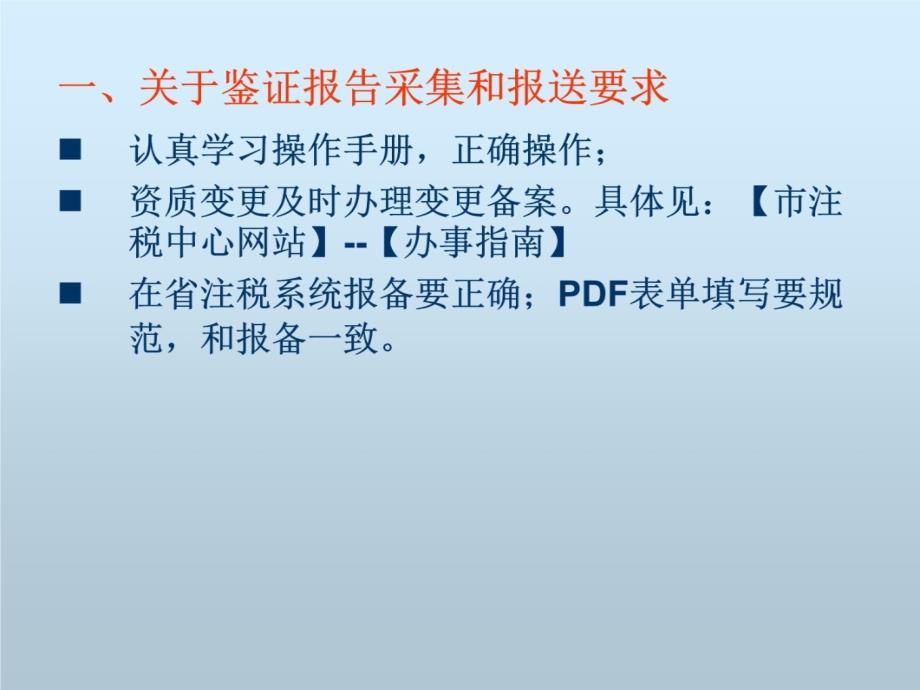 一、关于鉴证报告采集和报送要求

■ 认真学习操作手册，正确操作；

■ 资质变更及时办理变更备案。具体见：【市注税中心网站】--【办事指南】

■ 在省注税系统报备要正确；PDF表单填写要规范，和报备一致。